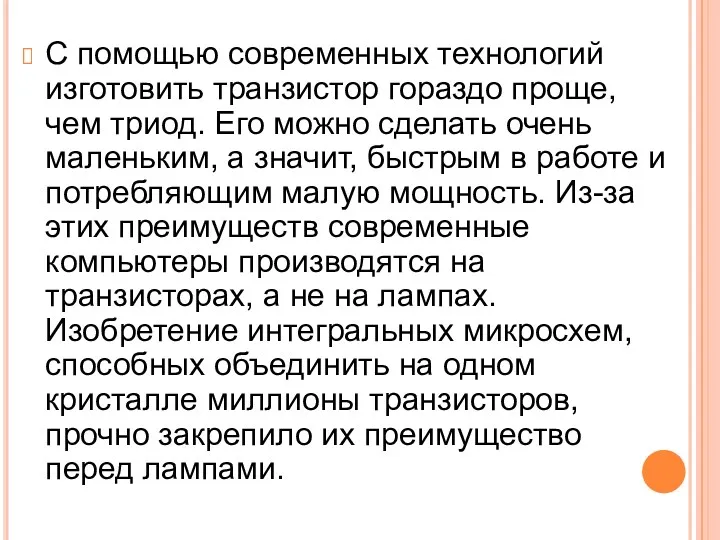 С помощью современных технологий изготовить транзистор гораздо проще, чем триод. Его можно сделать очень маленьким, а значит, быстрым в работе и потребляющим малую мощность. Из-за этих преимуществ современные компьютеры производятся на транзисторах, а не на лампах. Изобретение интегральных микросхем, способных объединить на одном кристалле миллионы транзисторов, прочно закрепило их преимущество перед лампами.